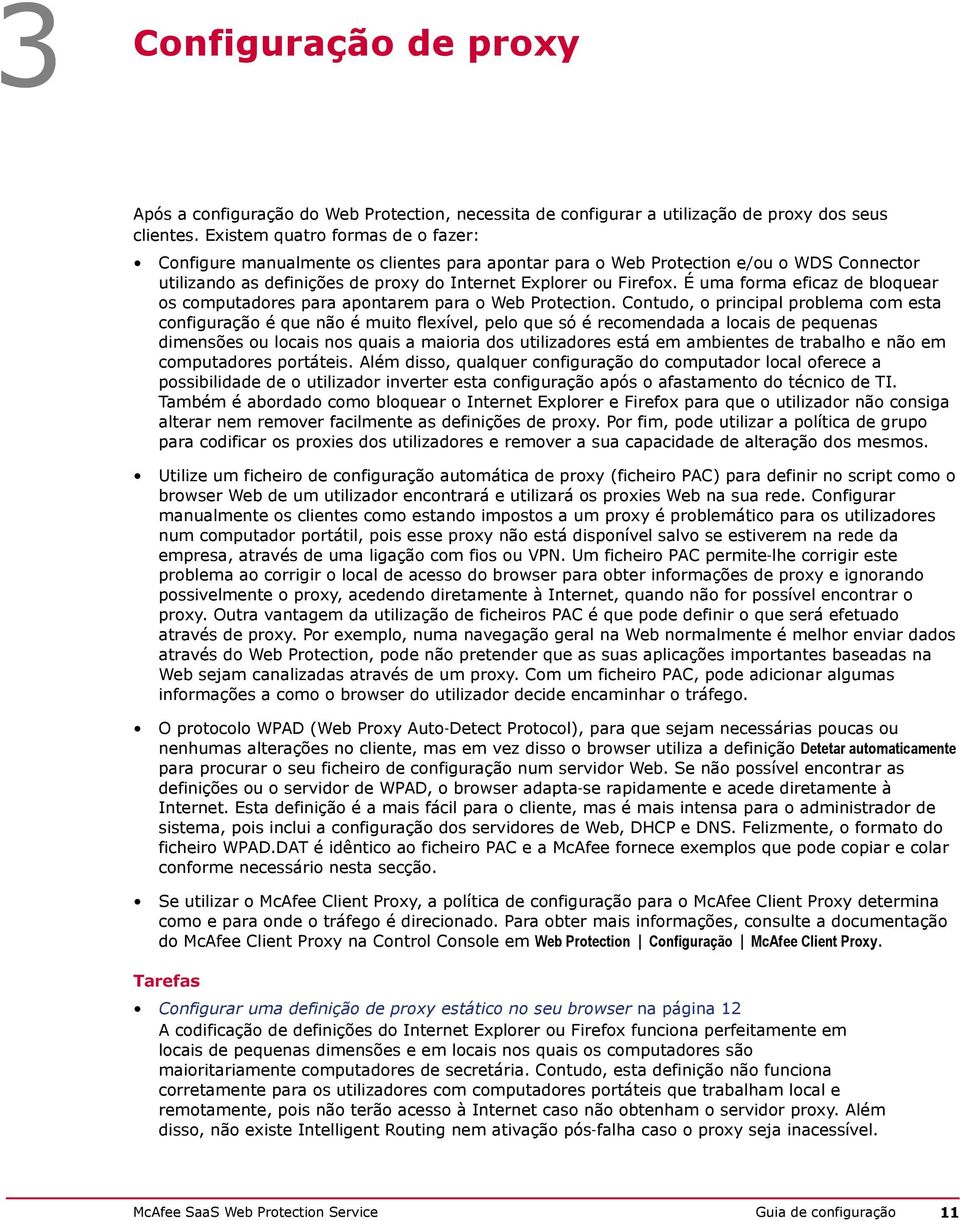 3

Configuração de proxy

Após a configuração do Web Protection, necessita de configurar a utilização de proxy dos seus clientes. Existem quatro formas de o fazer:

• Configure manualmente os clientes para apontar para o Web Protection e/ou o WDS Connector utilizando as definições de proxy do Internet Explorer ou Firefox. É uma forma eficaz de bloquear os computadores para apontarem para o Web Protection. Contudo, o principal problema com esta configuração é que não é muito flexível, pelo que só é recomendada a locais de pequenas dimensões ou locais nos quais a maioria dos utilizadores está em ambientes de trabalho e não em computadores portáteis. Além disso, qualquer configuração do computador local oferece a possibilidade de o utilizador inverter esta configuração após o afastamento do técnico de TI. Também é abordado como bloquear o Internet Explorer e Firefox para que o utilizador não consiga alterar nem remover facilmente as definições de proxy. Por fim, pode utilizar a política de grupo para codificar os proxies dos utilizadores e remover a sua capacidade de alteração dos mesmos.

• Utilize um ficheiro de configuração automática de proxy (ficheiro PAC) para definir no script como o browser Web de um utilizador encontrará e utilizará os proxies Web na sua rede. Configurar manualmente os clientes como estando impostos a um proxy é problemático para os utilizadores num computador portátil, pois esse proxy não está disponível salvo se estiverem na rede da empresa, através de uma ligação com fios ou VPN. Um ficheiro PAC permite-lhe corrigir este problema ao corrigir o local de acesso do browser para obter informações de proxy e ignorando possivelmente o proxy, acedendo diretamente à Internet, quando não for possível encontrar o proxy. Outra vantagem da utilização de ficheiros PAC é que pode definir o que será efetuado através de proxy. Por exemplo, numa navegação geral na Web normalmente é melhor enviar dados através do Web Protection, pode não pretender que as suas aplicações importantes baseadas na Web sejam canalizadas através de um proxy. Com um ficheiro PAC, pode adicionar algumas informações a como o browser do utilizador decide encaminhar o tráfego.

• O protocolo WPAD (Web Proxy Auto-Detect Protocol), para que sejam necessárias poucas ou nenhumas alterações no cliente, mas em vez disso o browser utiliza a definição Detetar automaticamente para procurar o seu ficheiro de configuração num servidor Web. Se não possível encontrar as definições ou o servidor de WPAD, o browser adapta-se rapidamente e acede diretamente à Internet. Esta definição é a mais fácil para o cliente, mas é mais intensa para o administrador de sistema, pois inclui a configuração dos servidores de Web, DHCP e DNS. Felizmente, o formato do ficheiro WPAD.DAT é idêntico ao ficheiro PAC e a McAfee fornece exemplos que pode copiar e colar conforme necessário nesta secção.

• Se utilizar o McAfee Client Proxy, a política de configuração para o McAfee Client Proxy determina como e para onde o tráfego é direcionado. Para obter mais informações, consulte a documentação do McAfee Client Proxy na Control Console em Web Protection | Configuração | McAfee Client Proxy.

Tarefas

• Configurar uma definição de proxy estático no seu browser na página 12
A codificação de definições do Internet Explorer ou Firefox funciona perfeitamente em locais de pequenas dimensões e em locais nos quais os computadores são maioritariamente computadores de secretária. Contudo, esta definição não funciona corretamente para os utilizadores com computadores portáteis que trabalham local e remotamente, pois não terão acesso à Internet caso não obtenham o servidor proxy. Além disso, não existe Intelligent Routing nem ativação pós-falha caso o proxy seja inacessível.

McAfee SaaS Web Protection Service Guia de configuração 11